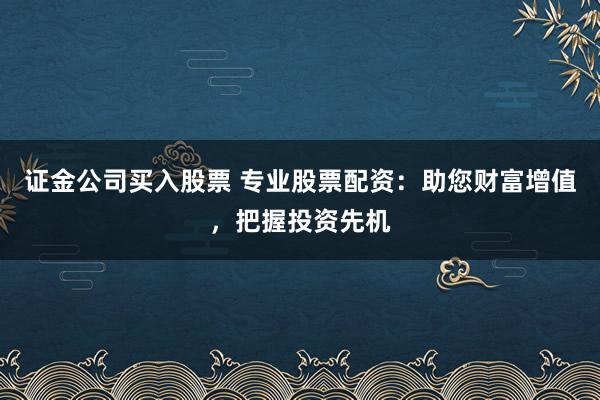 证金公司买入股票 专业股票配资：助您财富增值，把握投资先机